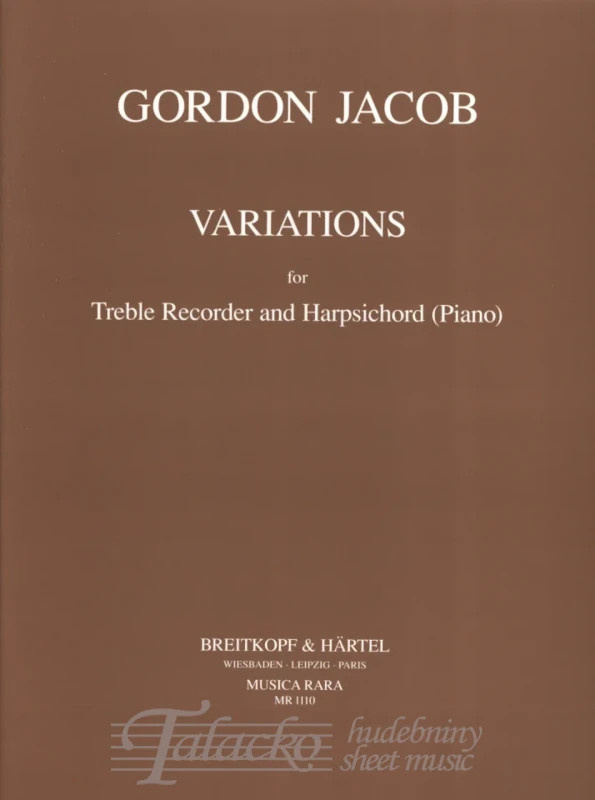 GORDON JACOB

VARIATIONS

for

Treble Recorder and Harpsichord (Piano)

BREITKOPF & HÄRTEL

WIESBADEN · LEIPZIG · PARIS

MUSICA RARA

MR 1110

Talacko hudebniny sheet music